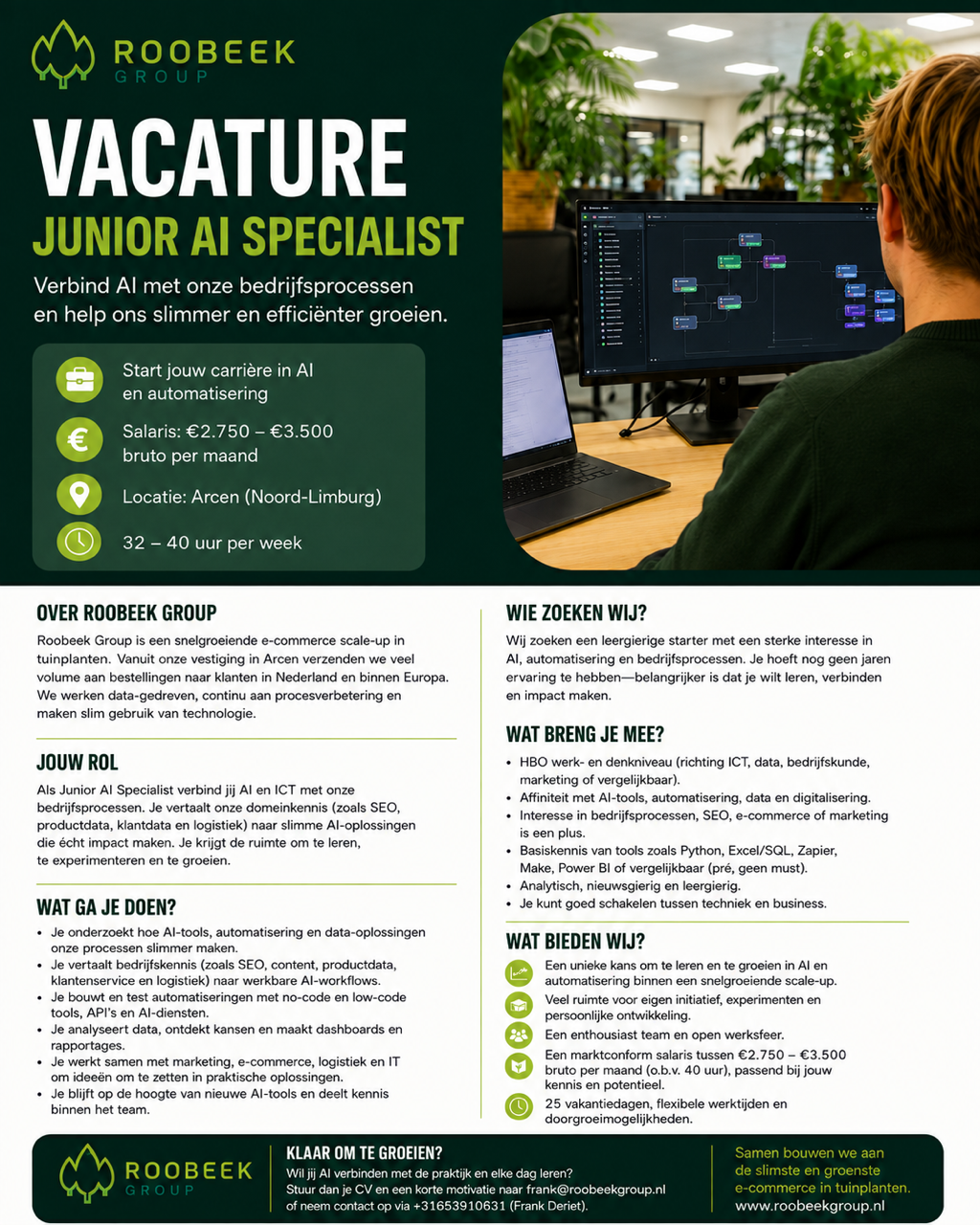 ROOBEEK
GROUP

VACATURE
JUNIOR AI SPECIALIST

Verbind AI met onze bedrijfsprocessen en help ons slimmer en efficiënter groeien.

Start jouw carrière in AI en automatisering

Salaris: €2.750 – €3.500 bruto per maand

Locatie: Arcen (Noord-Limburg)

32 – 40 uur per week

OVER ROOBEEK GROUP

Roobeek Group is een snelgroeiende e-commerce scale-up in tuinplanten. Vanuit onze vestiging in Arcen verzenden we veel volume aan bestellingen naar klanten in Nederland en binnen Europa. We werken data-gedreven, continu aan procesverbetering en maken slim gebruik van technologie.

JOUW ROL

Als Junior AI Specialist verbind jij AI en ICT met onze bedrijfsprocessen. Je vertaalt onze domeinkennis (zoals SEO, productdata, klantdata en logistiek) naar slimme AI-oplossingen die écht impact maken. Je krijgt de ruimte om te leren, te experimenteren en te groeien.

WAT GA JE DOEN?

• Je onderzoekt hoe AI-tools, automatisering en data-oplossingen onze processen slimmer maken.
• Je vertaalt bedrijfskennis (zoals SEO, content, productdata, klantenservice en logistiek) naar werkbare AI-workflows.
• Je bouwt en test automatiseringen met no-code en low-code tools, API's en AI-diensten.
• Je analyseert data, ontdekt kansen en maakt dashboards en rapportages.
• Je werkt samen met marketing, e-commerce, logistiek en IT om ideeën om te zetten in praktische oplossingen.
• Je blijft op de hoogte van nieuwe AI-tools en deelt kennis binnen het team.

WIE ZOEKEN WIJ?

Wij zoeken een leergierige starter met een sterke interesse in AI, automatisering en bedrijfsprocessen. Je hoeft nog geen jaren ervaring te hebben—belangrijker is dat je wilt leren, verbinden en impact maken.

WAT BRENG JE MEE?

• HBO werk- en denkniveau (richting ICT, data, bedrijfskunde, marketing of vergelijkbaar).
• Affiniteit met AI-tools, automatisering, data en digitalisering.
• Interesse in bedrijfsprocessen, SEO, e-commerce of marketing is een plus.
• Basiskennis van tools zoals Python, Excel/SQL, Zapier, Make, Power BI of vergelijkbaar (pré, geen must).
• Analytisch, nieuwsgierig en leergierig.
• Je kunt goed schakelen tussen techniek en business.

WAT BIEDEN WIJ?

Een unieke kans om te leren en te groeien in AI en automatisering binnen een snelgroeiende scale-up.
Veel ruimte voor eigen initiatief, experimenten en persoonlijke ontwikkeling.
Een enthousiast team en open werksfeer.
Een marktconform salaris tussen €2.750 – €3.500 bruto per maand (o.b.v. 40 uur), passend bij jouw kennis en potentieel.
25 vakantiedagen, flexibele werktijden en doorgroeimogelijkheden.

ROOBEEK
GROUP

KLAAR OM TE GROEIEN?
Wil jij AI verbinden met de praktijk en elke dag leren?
Stuur dan je CV en een korte motivatie naar frank@roobeekgroup.nl of neem contact op via +31653910631 (Frank Deriet).

Samen bouwen we aan de slimste en groenste e-commerce in tuinplanten.
www.roobeekgroup.nl